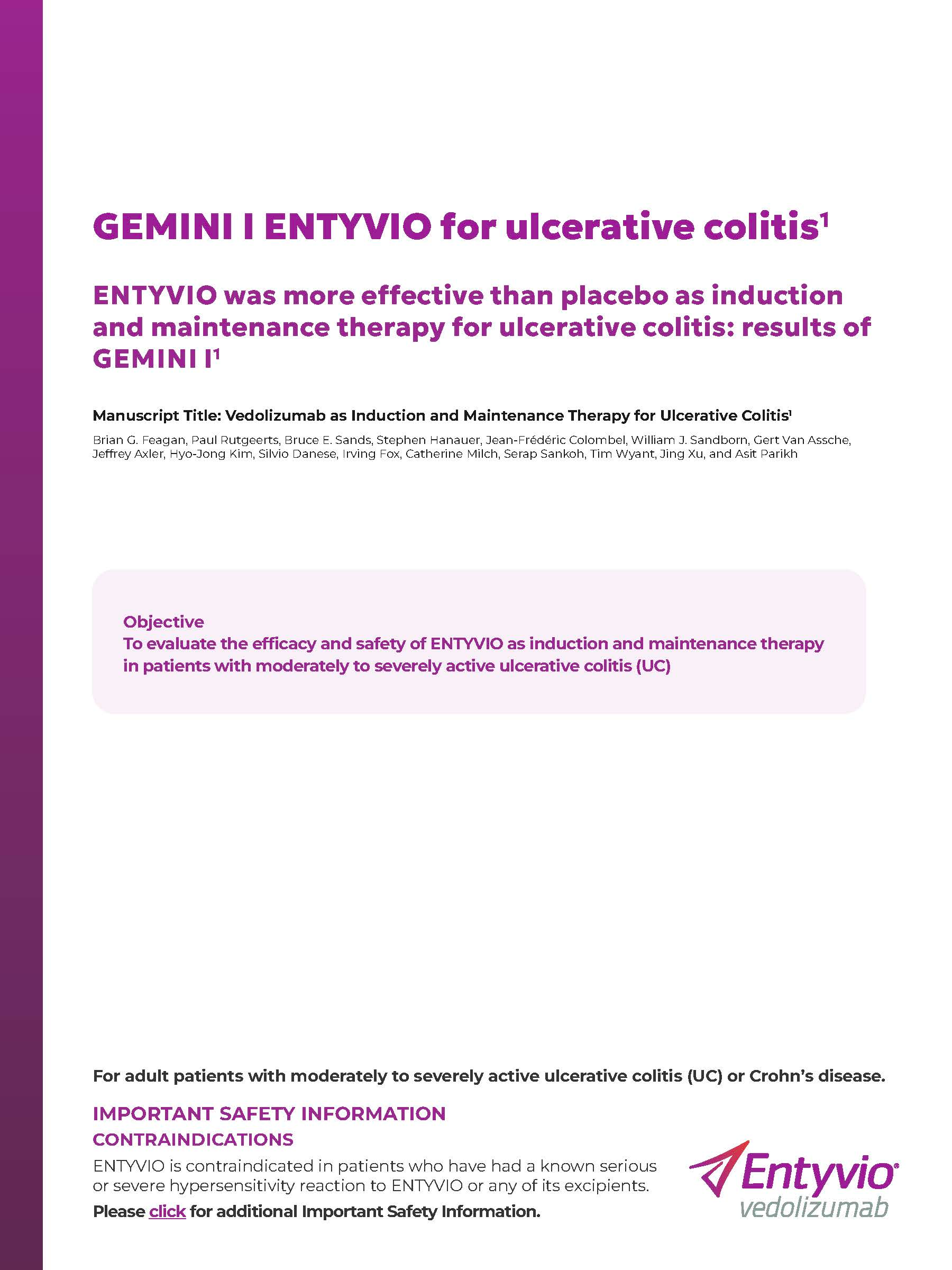 GEMINI I ENTYVIO for ulcerative colitis$^1$

ENTYVIO was more effective than placebo as induction and maintenance therapy for ulcerative colitis: results of GEMINI I$^1$

Manuscript Title: Vedolizumab as Induction and Maintenance Therapy for Ulcerative Colitis$^1$

Brian G. Feagan, Paul Rutgeerts, Bruce E. Sands, Stephen Hanauer, Jean-Frédéric Colombel, William J. Sandborn, Gert Van Assche, Jeffrey Axler, Hyo-Jong Kim, Silvio Danese, Irving Fox, Catherine Milch, Serap Sankoh, Tim Wyant, Jing Xu, and Asit Parikh

Objective
To evaluate the efficacy and safety of ENTYVIO as induction and maintenance therapy in patients with moderately to severely active ulcerative colitis (UC)

For adult patients with moderately to severely active ulcerative colitis (UC) or Crohn's disease.

IMPORTANT SAFETY INFORMATION
CONTRAINDICATIONS
ENTYVIO is contraindicated in patients who have had a known serious or severe hypersensitivity reaction to ENTYVIO or any of its excipients.
Please click for additional Important Safety Information.

Entyvio®
vedolizumab